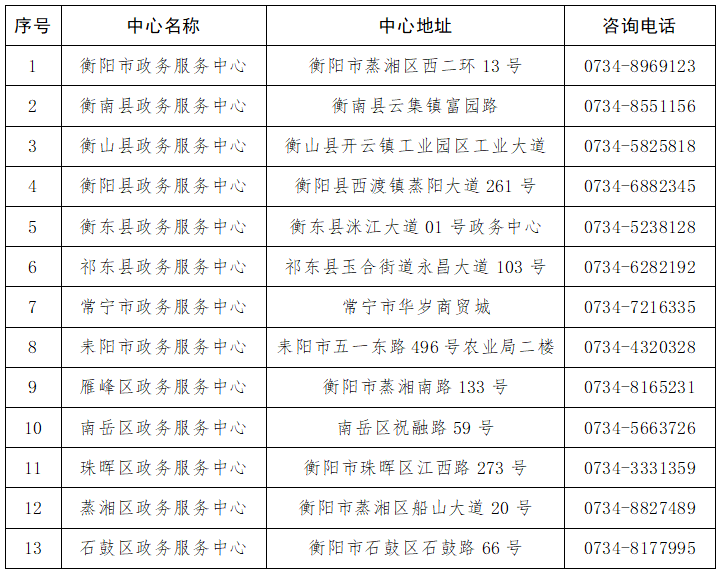 | 序号 | 中心名称 | 中心地址 | 咨询电话 |
|---|---|---|---|
| 1 | 衡阳市政务服务中心 | 衡阳市蒸湘区西二环 13 号 | 0734-8969123 |
| 2 | 衡南县政务服务中心 | 衡南县云集镇富园路 | 0734-8551156 |
| 3 | 衡山县政务服务中心 | 衡山县开云镇工业园区工业大道 | 0734-5825818 |
| 4 | 衡阳县政务服务中心 | 衡阳县西渡镇蒸阳大道 261 号 | 0734-6882345 |
| 5 | 衡东县政务服务中心 | 衡东县洣江大道 01 号政务中心 | 0734-5238128 |
| 6 | 祁东县政务服务中心 | 祁东县玉合街道永昌大道 103 号 | 0734-6282192 |
| 7 | 常宁市政务服务中心 | 常宁市华岁商贸城 | 0734-7216335 |
| 8 | 耒阳市政务服务中心 | 耒阳市五一东路 496 号农业局二楼 | 0734-4320328 |
| 9 | 雁峰区政务服务中心 | 衡阳市蒸湘南路 133 号 | 0734-8165231 |
| 10 | 南岳区政务服务中心 | 南岳区祝融路 59 号 | 0734-5663726 |
| 11 | 珠晖区政务服务中心 | 衡阳市珠晖区江西路 273 号 | 0734-3331359 |
| 12 | 蒸湘区政务服务中心 | 衡阳市蒸湘区船山大道 20 号 | 0734-8827489 |
| 13 | 石鼓区政务服务中心 | 衡阳市石鼓区石鼓路 66 号 | 0734-8177995 |